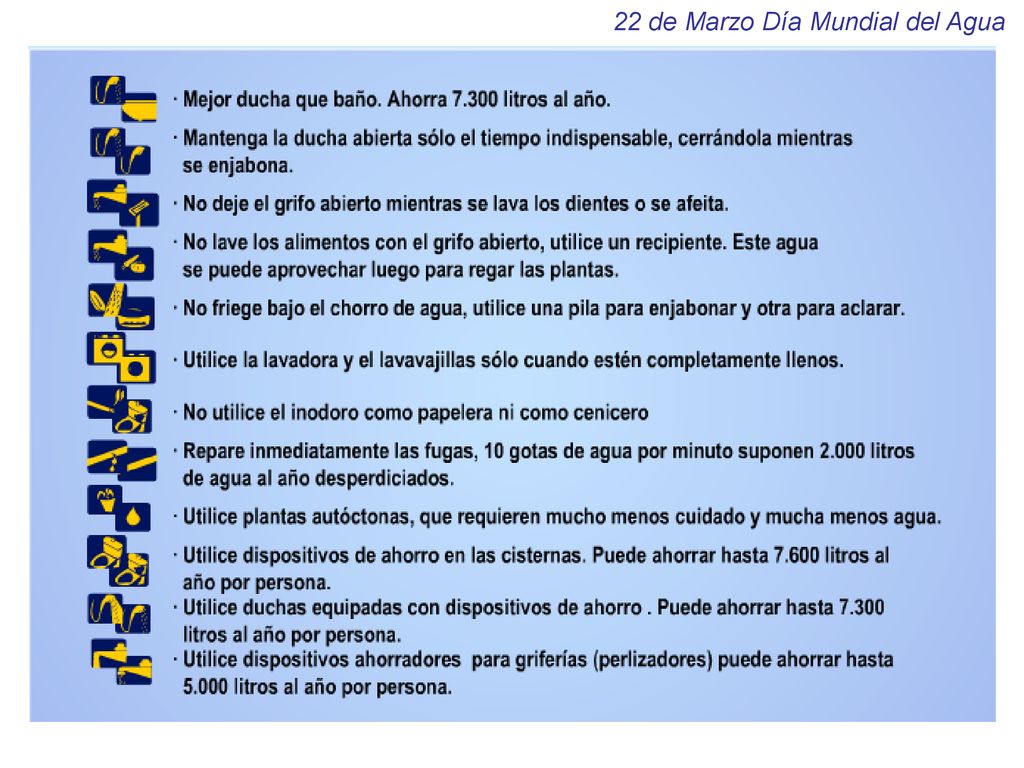 22 de Marzo Día Mundial del Agua

· Mejor ducha que baño. Ahorra 7.300 litros al año.

· Mantenga la ducha abierta sólo el tiempo indispensable, cerrándola mientras se enjabona.

· No deje el grifo abierto mientras se lava los dientes o se afeita.

· No lave los alimentos con el grifo abierto, utilice un recipiente. Este agua se puede aprovechar luego para regar las plantas.

· No friege bajo el chorro de agua, utilice una pila para enjabonar y otra para aclarar.

· Utilice la lavadora y el lavavajillas sólo cuando estén completamente llenos.

· No utilice el inodoro como papelera ni como cenicero

· Repare inmediatamente las fugas, 10 gotas de agua por minuto suponen 2.000 litros de agua al año desperdiciados.

· Utilice plantas autóctonas, que requieren mucho menos cuidado y mucha menos agua.

· Utilice dispositivos de ahorro en las cisternas. Puede ahorrar hasta 7.600 litros al año por persona.

· Utilice duchas equipadas con dispositivos de ahorro . Puede ahorrar hasta 7.300 litros al año por persona.

· Utilice dispositivos ahorradores para griferías (perlizadores) puede ahorrar hasta 5.000 litros al año por persona.